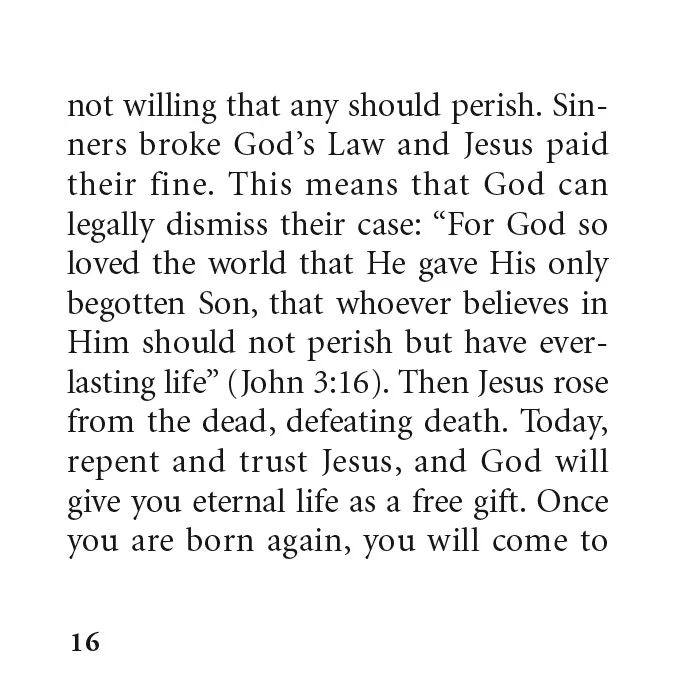 not willing that any should perish. Sinners broke God’s Law and Jesus paid their fine. This means that God can legally dismiss their case: “For God so loved the world that He gave His only begotten Son, that whoever believes in Him should not perish but have everlasting life” (John 3:16). Then Jesus rose from the dead, defeating death. Today, repent and trust Jesus, and God will give you eternal life as a free gift. Once you are born again, you will come to

16